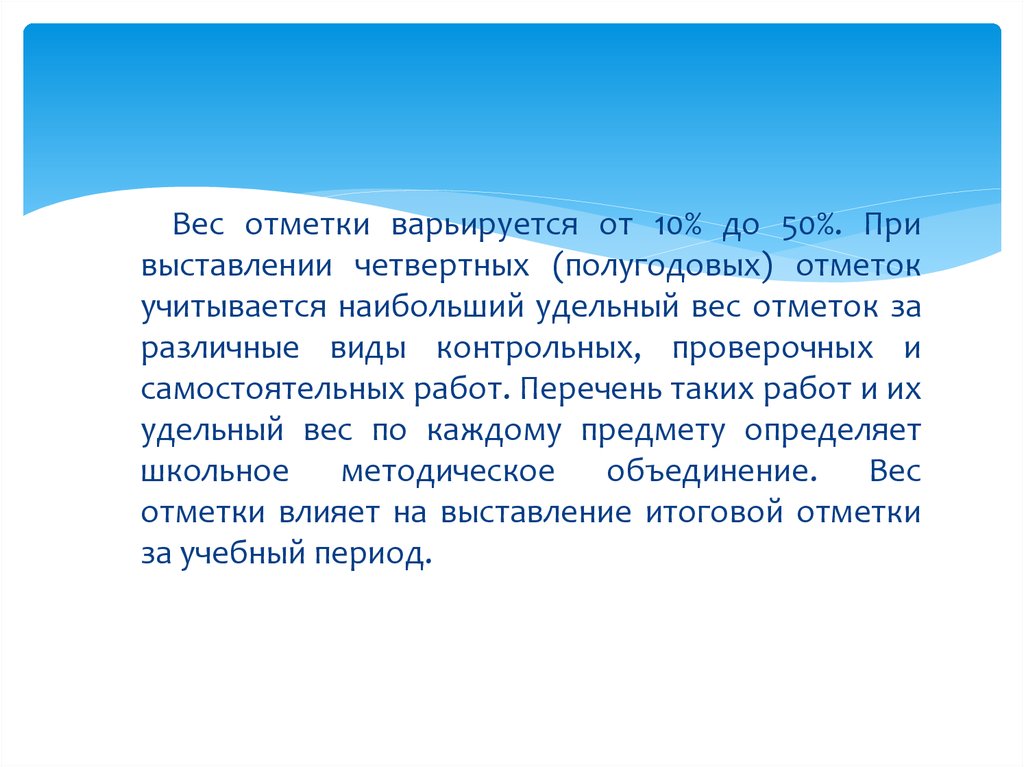 Вес отметки варьируется от 10% до 50%. При выставлении четвертных (полугодовых) отметок учитывается наибольший удельный вес отметок за различные виды контрольных, проверочных и самостоятельных работ. Перечень таких работ и их удельный вес по каждому предмету определяет школьное методическое объединение. Вес отметки влияет на выставление итоговой отметки за учебный период.